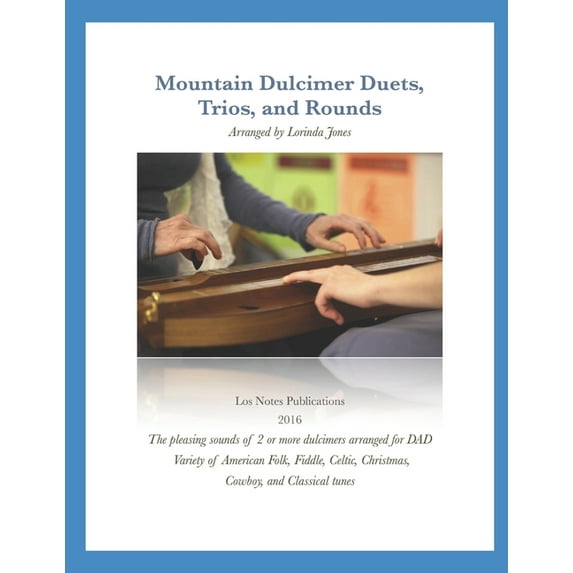 Mountain Dulcimer Duets, Trios, and Rounds

Arranged by Lorinda Jones

Los Notes Publications

2016

The pleasing sounds of 2 or more dulcimers arranged for DAD

Variety of American Folk, Fiddle, Celtic, Christmas, Cowboy, and Classical tunes